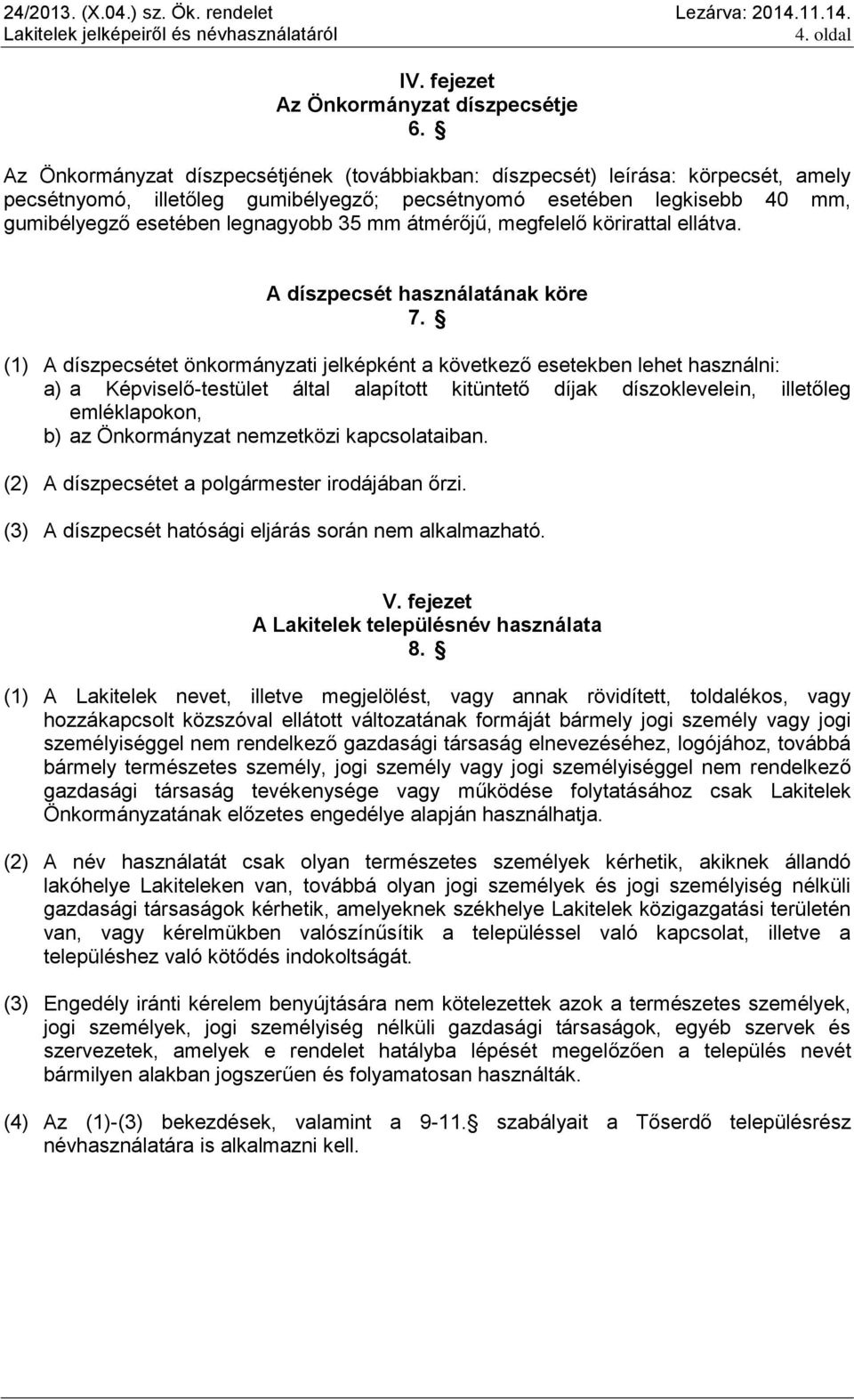 24/2013. (X.04.) sz. Ök. rendelet
Lakitelek jelképeiről és névhasználatáról
Lezárva: 2014.11.14.
4. oldal

IV. fejezet
Az Önkormányzat díszpecsétje
6. §

Az Önkormányzat díszpecsétjének (továbbiakban: díszpecsét) leírása: körpecsét, amely pecsétnyomó, illetőleg gumibélyegző; pecsétnyomó esetében legkisebb 40 mm, gumibélyegző esetében legnagyobb 35 mm átmérőjű, megfelelő körirattal ellátva.

A díszpecsét használatának köre
7. §

(1) A díszpecsétet önkormányzati jelképként a következő esetekben lehet használni:
a) a Képviselő-testület által alapított kitüntető díjak díszoklevelein, illetőleg emléklapokon,
b) az Önkormányzat nemzetközi kapcsolataiban.

(2) A díszpecsétet a polgármester irodájában őrzi.

(3) A díszpecsét hatósági eljárás során nem alkalmazható.

V. fejezet
A Lakitelek településnév használata
8. §

(1) A Lakitelek nevet, illetve megjelölést, vagy annak rövidített, toldalékos, vagy hozzákapcsolt közszóval ellátott változatának formáját bármely jogi személy vagy jogi személyiséggel nem rendelkező gazdasági társaság elnevezéséhez, logójához, továbbá bármely természetes személy, jogi személy vagy jogi személyiséggel nem rendelkező gazdasági társaság tevékenysége vagy működése folytatásához csak Lakitelek Önkormányzatának előzetes engedélye alapján használhatja.

(2) A név használatát csak olyan természetes személyek kérhetik, akiknek állandó lakóhelye Lakiteleken van, továbbá olyan jogi személyek és jogi személyiség nélküli gazdasági társaságok kérhetik, amelyeknek székhelye Lakitelek közigazgatási területén van, vagy kérelmükben valószínűsítik a településsel való kapcsolat, illetve a településhez való kötődés indokoltságát.

(3) Engedély iránti kérelem benyújtására nem kötelezettek azok a természetes személyek, jogi személyek, jogi személyiség nélküli gazdasági társaságok, egyéb szervek és szervezetek, amelyek e rendelet hatályba lépését megelőzően a település nevét bármilyen alakban jogszerűen és folyamatosan használták.

(4) Az (1)-(3) bekezdések, valamint a 9-11.§ szabályait a Tőserdő településrész névhasználatára is alkalmazni kell.